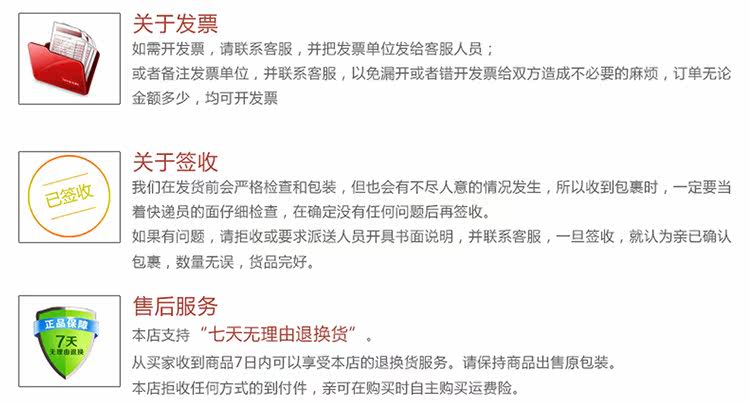 关于发票

如需开发票，请联系客服，并把发票单位发给客服人员；

或者备注发票单位，并联系客服，以免漏开或者错开发票给双方造成不必要的麻烦，订单无论金额多少，均可开发票

已签收

关于签收

我们在发货前会严格检查和包装，但也会有不尽人意的情况发生，所以收到包裹时，一定要当着快递员的面仔细检查，在确定没有任何问题后再签收。

如果有问题，请拒收或要求派送人员开具书面说明，并联系客服，一旦签收，就认为亲已确认包裹，数量无误，货品完好。

正品保障
7天
无理由退换

售后服务

本店支持“七天无理由退换货”。

从买家收到商品7日内可以享受本店的退换货服务。请保持商品出售原包装。

本店拒收任何方式的到付件，亲可在购买时自主购买运费险。